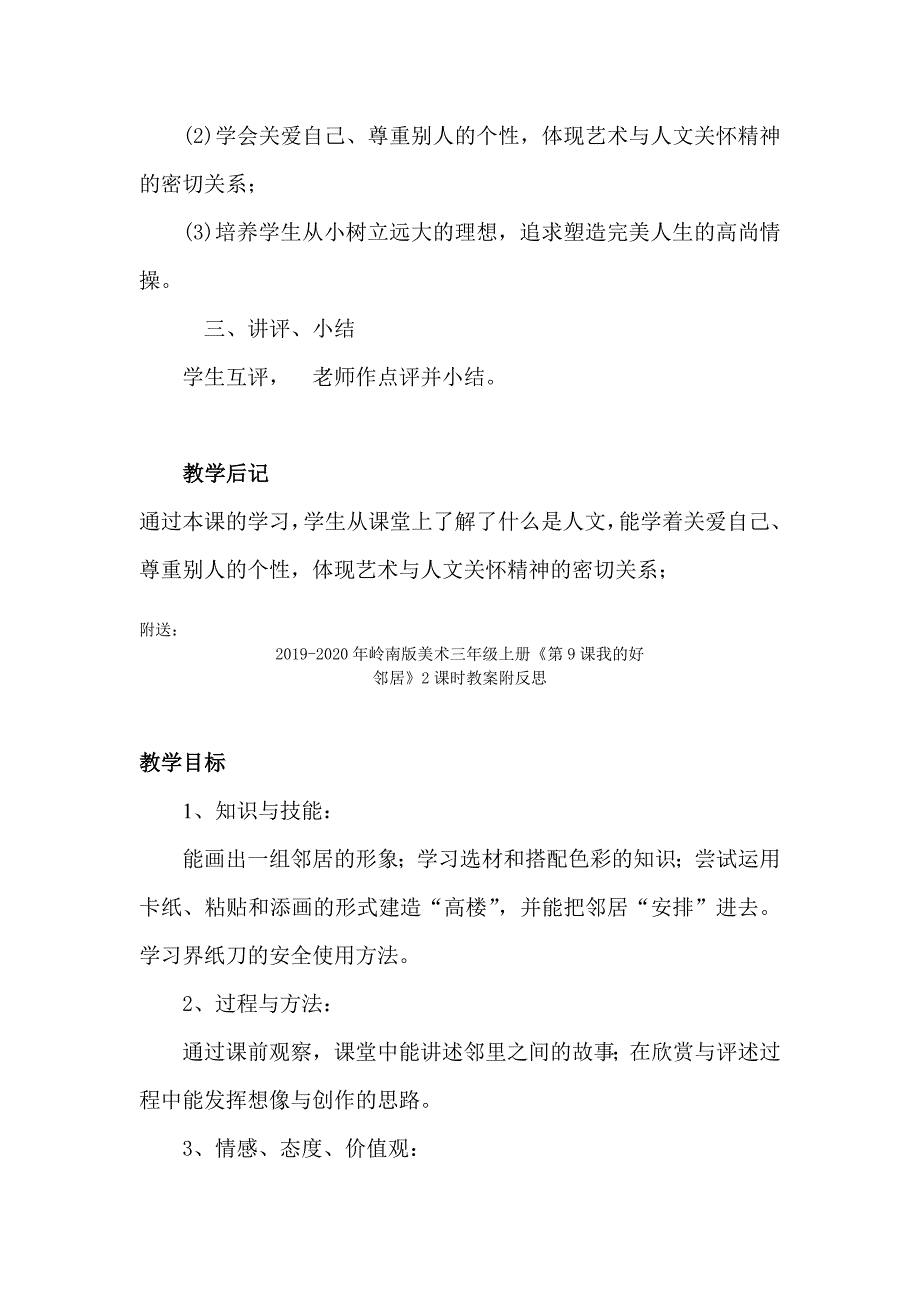 ⑵学会关爱自己、尊重别人的个性，体现艺术与人文关怀精神的密切关系；

⑶培养学生从小树立远大的理想，追求塑造完美人生的高尚情操。

三、讲评、小结

学生互评，　老师作点评并小结。

教学后记

通过本课的学习，学生从课堂上了解了什么是人文，能学着关爱自己、尊重别人的个性，体现艺术与人文关怀精神的密切关系；

附送：

2019-2020年岭南版美术三年级上册《第9课我的好邻居》2课时教案附反思

教学目标

1、知识与技能：

能画出一组邻居的形象；学习选材和搭配色彩的知识；尝试运用卡纸、粘贴和添画的形式建造“高楼”，并能把邻居“安排”进去。学习界纸刀的安全使用方法。

2、过程与方法：

通过课前观察，课堂中能讲述邻里之间的故事；在欣赏与评述过程中能发挥想像与创作的思路。

3、情感、态度、价值观：